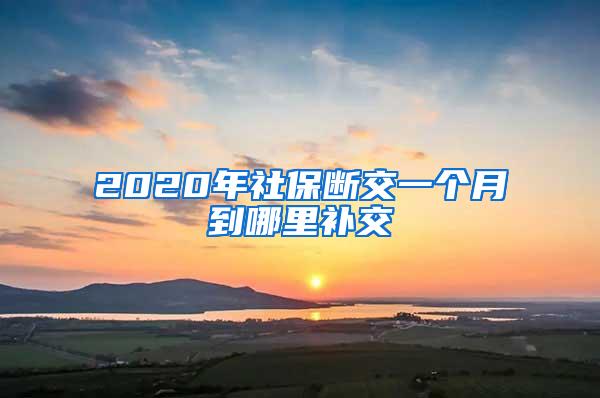 2020年社保断交一个月到哪里补交